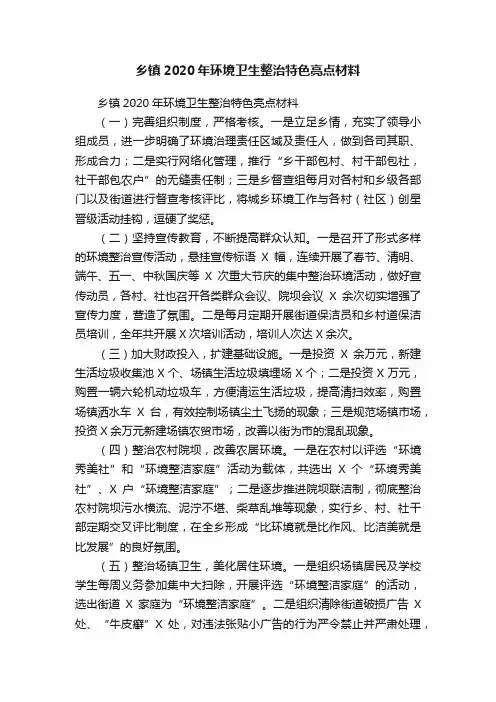 乡镇 2020 年环境卫生整治特色亮点材料

乡镇 2020 年环境卫生整治特色亮点材料

（一）完善组织制度，严格考核。一是立足乡情，充实了领导小组成员，进一步明确了环境治理责任区域及责任人，做到各司其职、形成合力；二是实行网络化管理，推行“乡干部包村、村干部包社，社干部包农户”的无缝责任制；三是乡督查组每月对各村和乡级各部门以及街道进行督查考核评比，将城乡环境工作与各村（社区）创星晋级活动挂钩，逗硬了奖惩。

（二）坚持宣传教育，不断提高群众认知。一是召开了形式多样的环境整治宣传活动，悬挂宣传标语 X 幅，连续开展了春节、清明、端午、五一、中秋国庆等 X 次重大节庆的集中整治环境活动，做好宣传动员，各村、社也召开各类群众会议、院坝会议 X 余次切实增强了宣传力度，营造了氛围。二是每月定期开展街道保洁员和乡村道保洁员培训，全年共开展 X 次培训活动，培训人次达 X 余次。

（三）加大财政投入，扩建基础设施。一是投资 X 余万元，新建生活垃圾收集池 X 个、场镇生活垃圾填埋场 X 个；二是投资 X 万元，购置一辆六轮机动垃圾车，方便清运生活垃圾，提高清扫效率，购置场镇洒水车 X 台，有效控制场镇尘土飞扬的现象；三是规范场镇市场，投资 X 余万元新建场镇农贸市场，改善以街为市的混乱现象。

（四）整治农村院坝，改善农居环境。一是在农村以评选“环境秀美社”和“环境整洁家庭”活动为载体，共选出 X 个“环境秀美社”、X 户“环境整洁家庭”；二是逐步推进院坝联洁制，彻底整治农村院坝污水横流、泥泞不堪、柴草乱堆等现象，实行乡、村、社干部定期交叉评比制度，在全乡形成“比环境就是比作风、比洁美就是比发展”的良好氛围。

（五）整治场镇卫生，美化居住环境。一是组织场镇居民及学校学生每周义务参加集中大扫除，开展评选“环境整洁家庭”的活动，选出街道 X 家庭为“环境整洁家庭”。二是组织清除街道破损广告 X 处、“牛皮癣”X 处，对违法张贴小广告的行为严令禁止并严肃处理，